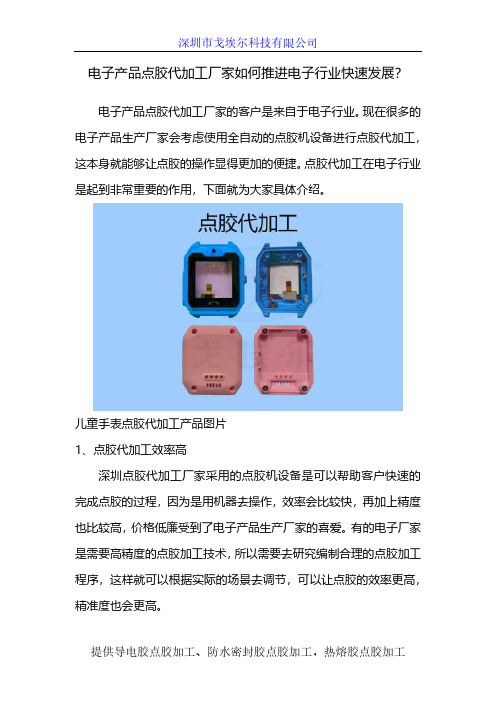 深圳市戈埃尔科技有限公司

电子产品点胶代加工厂家如何推进电子行业快速发展?

电子产品点胶代加工厂家的客户是来自于电子行业。现在很多的电子产品生产厂家会考虑使用全自动的点胶机设备进行点胶代加工，这本身就能够让点胶的操作显得更加的便捷。点胶代加工在电子行业是起到非常重要的作用，下面就为大家具体介绍。

点胶代加工

儿童手表点胶代加工产品图片

1、点胶代加工效率高

深圳点胶代加工厂家采用的点胶机设备是可以帮助客户快速的完成点胶的过程，因为是用机器去操作，效率会比较快，再加上精度也比较高，价格低廉受到了电子产品生产厂家的喜爱。有的电子厂家是需要高精度的点胶加工技术，所以需要去研究编制合理的点胶加工程序，这样就可以根据实际的场景去调节，可以让点胶的效率更高，精准度也会更高。

提供导电胶点胶加工、防水密封胶点胶加工，热熔胶点胶加工